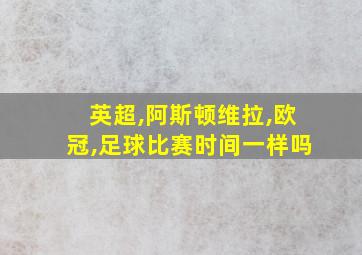 英超,阿斯顿维拉,欧冠,足球比赛时间一样吗